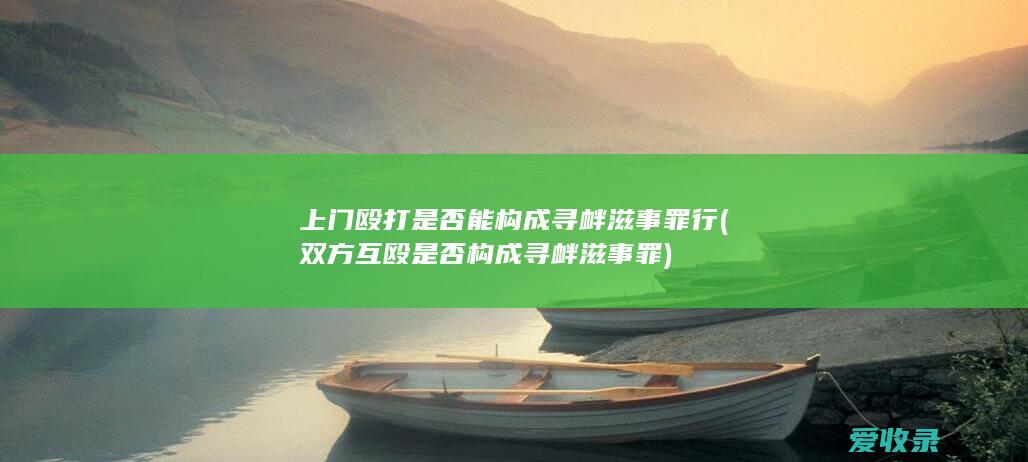 上门殴打是否能构成寻衅滋事罪行(双方互殴是否构成寻衅滋事罪)

爱收录